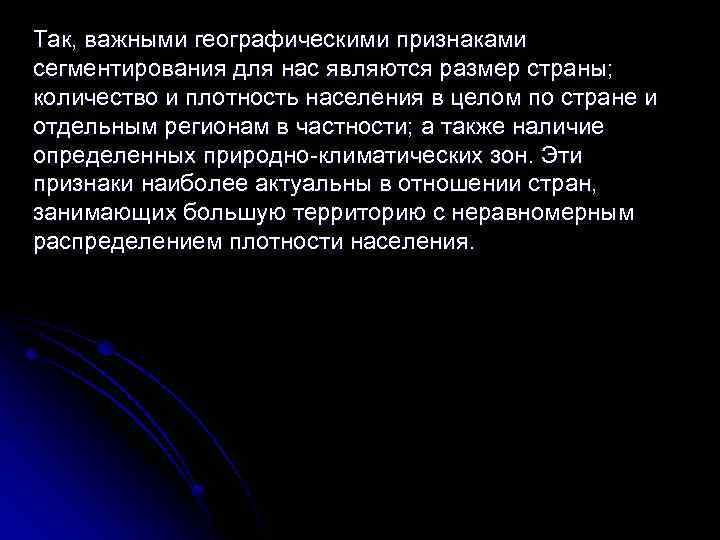 Так, важными географическими признаками сегментирования для нас являются размер страны; количество и плотность населения в целом по стране и отдельным регионам в частности; а также наличие определенных природно-климатических зон. Эти признаки наиболее актуальны в отношении стран, занимающих большую территорию с неравномерным распределением плотности населения.